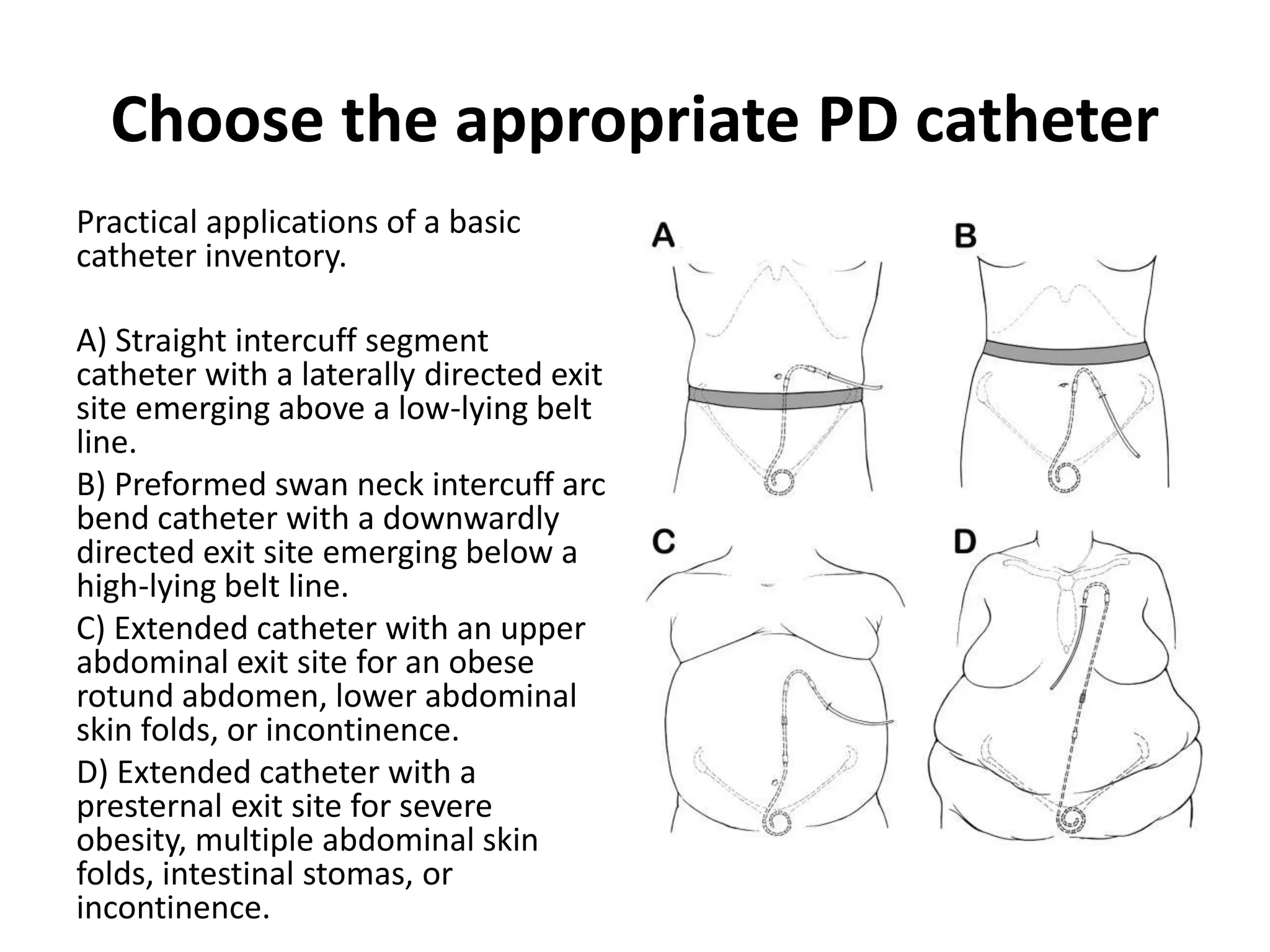 Choose the appropriate PD catheter

Practical applications of a basic catheter inventory.

A) Straight intercuff segment catheter with a laterally directed exit site emerging above a low-lying belt line.

B) Preformed swan neck intercuff arc bend catheter with a downwardly directed exit site emerging below a high-lying belt line.

C) Extended catheter with an upper abdominal exit site for an obese rotund abdomen, lower abdominal skin folds, or incontinence.

D) Extended catheter with a presternal exit site for severe obesity, multiple abdominal skin folds, intestinal stomas, or incontinence.

A

B

C

D